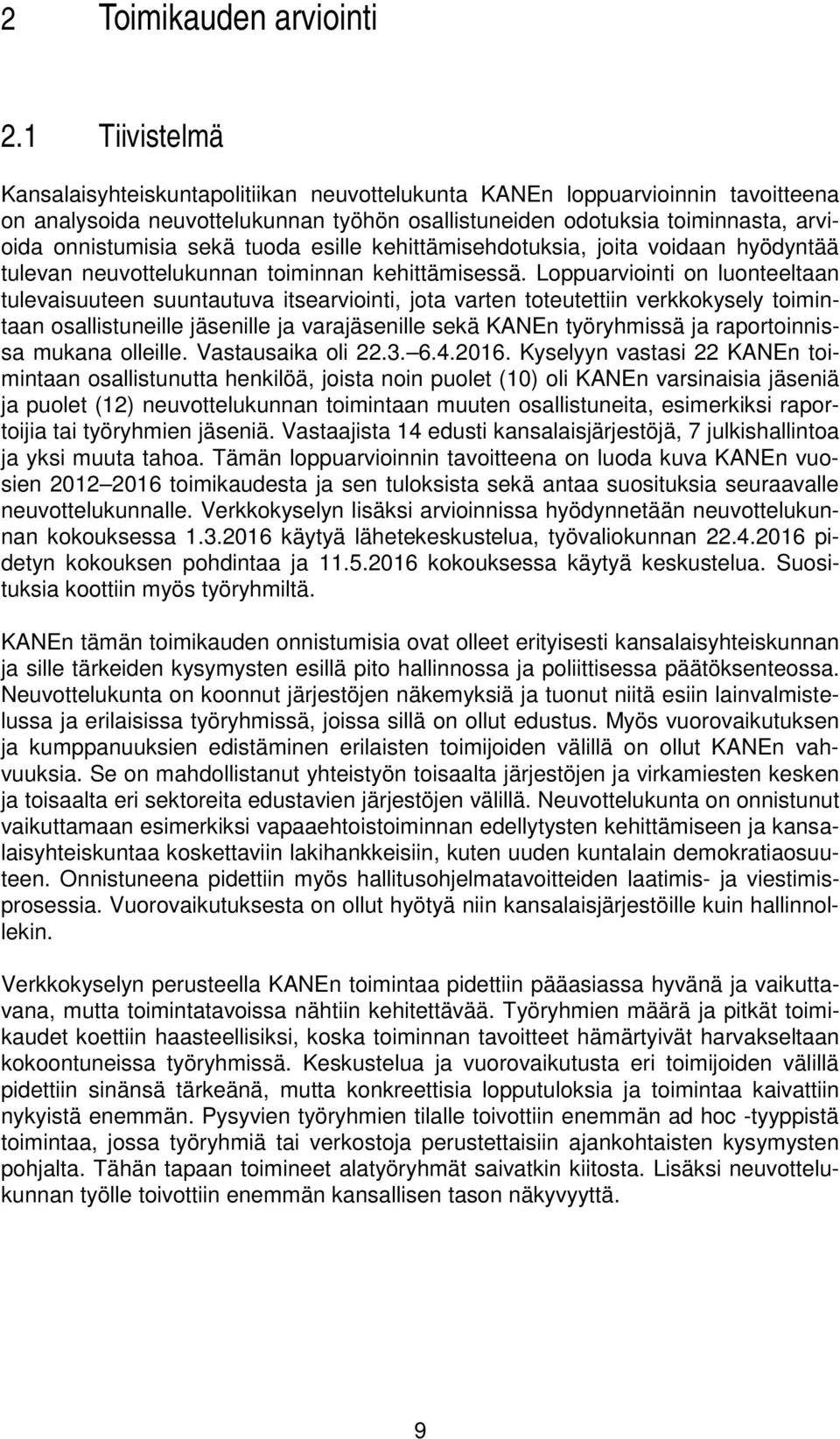 2 Toimikauden arviointi

2.1 Tiivistelmä

Kansalaisyhteiskuntapolitiikan neuvottelukunta KANEn loppuarvioinnin tavoitteena on analysoida neuvottelukunnan työhön osallistuneiden odotuksia toiminnasta, arvioida onnistumisia sekä tuoda esille kehittämisehdotuksia, joita voidaan hyödyntää tulevan neuvottelukunnan toiminnan kehittämisessä. Loppuarviointi on luonteeltaan tulevaisuuteen suuntautuva itsearviointi, jota varten toteutettiin verkkokysely toimintaan osallistuneille jäsenille ja varajäsenille sekä KANEn työryhmissä ja raportoinnissa mukana olleille. Vastausaika oli 22.3. 6.4.2016. Kyselyyn vastasi 22 KANEn toimintaan osallistunutta henkilöä, joista noin puolet (10) oli KANEn varsinaisia jäseniä ja puolet (12) neuvottelukunnan toimintaan muuten osallistuneita, esimerkiksi raportoijia tai työryhmien jäseniä. Vastaajista 14 edusti kansalaisjärjestöjä, 7 julkishallintoa ja yksi muuta tahoa. Tämän loppuarvioinnin tavoitteena on luoda kuva KANEn vuosien 2012 2016 toimikaudesta ja sen tuloksista sekä antaa suosituksia seuraavalle neuvottelukunnalle. Verkkokyselyn lisäksi arvioinnissa hyödynnetään neuvottelukunnan kokouksessa 1.3.2016 käytyä lähetekeskustelua, työvaliokunnan 22.4.2016 pidetyn kokouksen pohdintaa ja 11.5.2016 kokouksessa käytyä keskustelua. Suosituksia koottiin myös työryhmiltä.

KANEn tämän toimikauden onnistumisia ovat olleet erityisesti kansalaisyhteiskunnan ja sille tärkeiden kysymysten esillä pito hallinnossa ja poliittisessa päätöksenteossa. Neuvottelukunta on koonnut järjestöjen näkemyksiä ja tuonut niitä esiin lainvalmistelussa ja erilaisissa työryhmissä, joissa sillä on ollut edustus. Myös vuorovaikutuksen ja kumppanuuksien edistäminen erilaisten toimijoiden välillä on ollut KANEn vahvuuksia. Se on mahdollistanut yhteistyön toisaalta järjestöjen ja virkamiesten kesken ja toisaalta eri sektoreita edustavien järjestöjen välillä. Neuvottelukunta on onnistunut vaikuttamaan esimerkiksi vapaaehtoistoiminnan edellytysten kehittämiseen ja kansalaisyhteiskuntaa koskettaviin lakihankkeisiin, kuten uuden kuntalain demokratiaosuuteen. Onnistuneena pidettiin myös hallitusohjelmatavoitteiden laatimis- ja viestimisprosessia. Vuorovaikutuksesta on ollut hyötyä niin kansalaisjärjestöille kuin hallinnollekin.

Verkkokyselyn perusteella KANEn toimintaa pidettiin pääasiassa hyvänä ja vaikuttavana, mutta toimintatavoissa nähtiin kehitettävää. Työryhmien määrä ja pitkät toimikaudet koettiin haasteellisiksi, koska toiminnan tavoitteet hämärtyivät harvakseltaan kokoontuneissa työryhmissä. Keskustelua ja vuorovaikutusta eri toimijoiden välillä pidettiin sinänsä tärkeänä, mutta konkreettisia lopputuloksia ja toimintaa kaivattiin nykyistä enemmän. Pysyvien työryhmien tilalle toivottiin enemmän ad hoc -tyyppistä toimintaa, jossa työryhmiä tai verkostoja perustettaisiin ajankohtaisten kysymysten pohjalta. Tähän tapaan toimineet alatyöryhmät saivatkin kiitosta. Lisäksi neuvottelukunnan työlle toivottiin enemmän kansallisen tason näkyvyyttä.

9